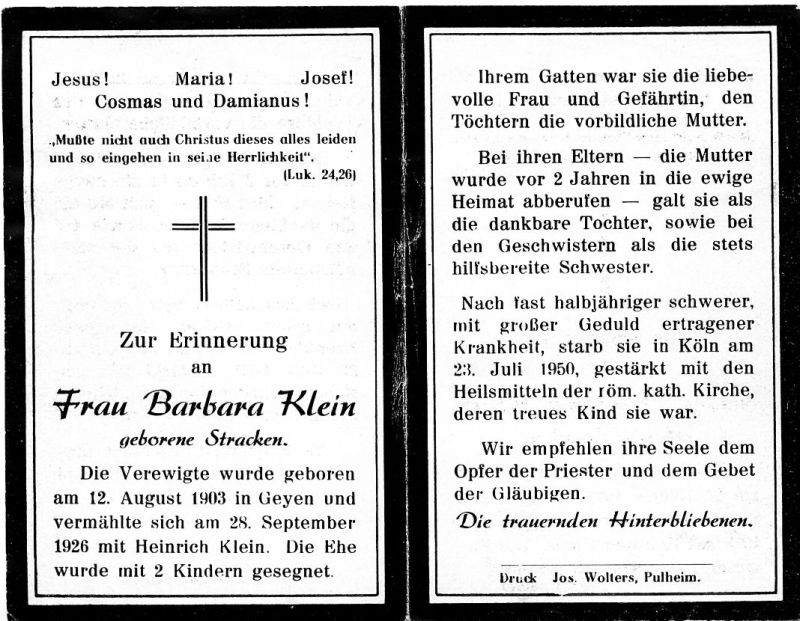 Jesus! Maria! Josef!
Cosmas und Damianus!

„Mußte nicht auch Christus dieses alles leiden und so eingehen in seine Herrlichkeit".
(Luk. 24,26)

Zur Erinnerung
an

Frau Barbara Klein
geborene Stracken.

Die Verewigte wurde geboren am 12. August 1903 in Geyen und vermählte sich am 28. September 1926 mit Heinrich Klein. Die Ehe wurde mit 2 Kindern gesegnet.

Ihrem Gatten war sie die liebevolle Frau und Gefährtin, den Töchtern die vorbildliche Mutter.

Bei ihren Eltern — die Mutter wurde vor 2 Jahren in die ewige Heimat abberufen — galt sie als die dankbare Tochter, sowie bei den Geschwistern als die stets hilfsbereite Schwester.

Nach fast halbjähriger schwerer, mit großer Geduld ertragener Krankheit, starb sie in Köln am 23. Juli 1950, gestärkt mit den Heilsmitteln der röm. kath. Kirche, deren treues Kind sie war.

Wir empfehlen ihre Seele dem Opfer der Priester und dem Gebet der Gläubigen.

Die trauernden Hinterbliebenen.

Druck Jos. Wolters, Pulheim.